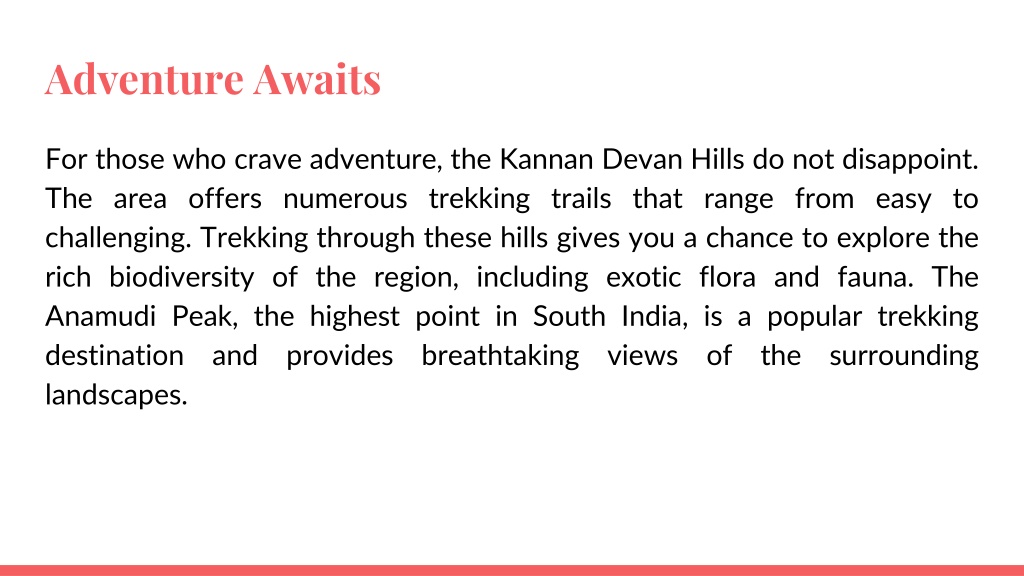 Adventure Awaits

For those who crave adventure, the Kannan Devan Hills do not disappoint. The area offers numerous trekking trails that range from easy to challenging. Trekking through these hills gives you a chance to explore the rich biodiversity of the region, including exotic flora and fauna. The Anamudi Peak, the highest point in South India, is a popular trekking destination and provides breathtaking views of the surrounding landscapes.